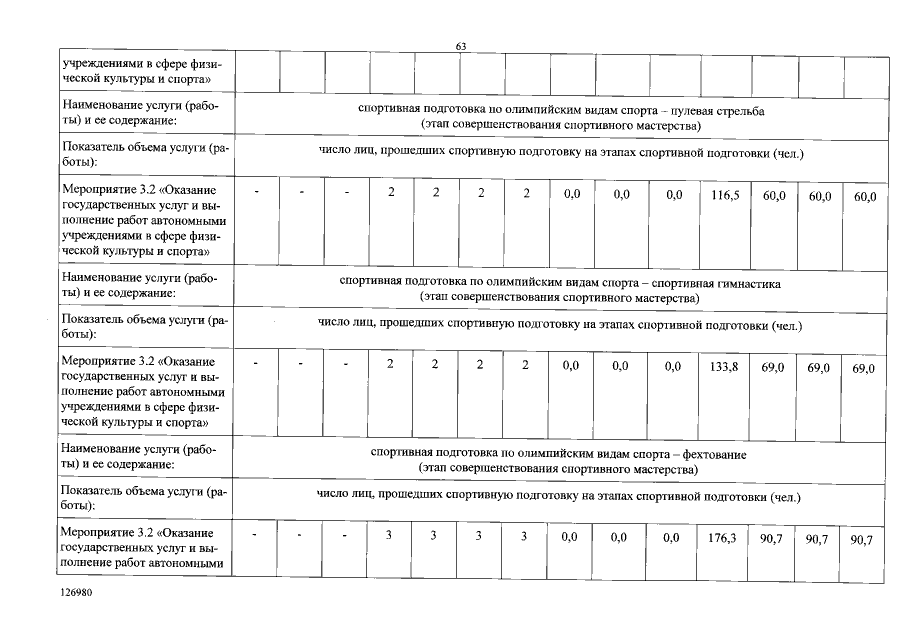 63

| учреждениями в сфере физической культуры и спорта» | | | | | | | | | | | | | | |
|---|---|---|---|---|---|---|---|---|---|---|---|---|---|---|
| Наименование услуги (работы) и ее содержание: | спортивная подготовка по олимпийским видам спорта – пулевая стрельба (этап совершенствования спортивного мастерства) | | | | | | | | | | | | | |
| Показатель объема услуги (работы): | число лиц, прошедших спортивную подготовку на этапах спортивной подготовки (чел.) | | | | | | | | | | | | | |
| Мероприятие 3.2 «Оказание государственных услуг и выполнение работ автономными учреждениями в сфере физической культуры и спорта» | - | - | - | 2 | 2 | 2 | 2 | 0,0 | 0,0 | 0,0 | 116,5 | 60,0 | 60,0 | 60,0 |
| Наименование услуги (работы) и ее содержание: | спортивная подготовка по олимпийским видам спорта – спортивная гимнастика (этап совершенствования спортивного мастерства) | | | | | | | | | | | | | |
| Показатель объема услуги (работы): | число лиц, прошедших спортивную подготовку на этапах спортивной подготовки (чел.) | | | | | | | | | | | | | |
| Мероприятие 3.2 «Оказание государственных услуг и выполнение работ автономными учреждениями в сфере физической культуры и спорта» | - | - | - | 2 | 2 | 2 | 2 | 0,0 | 0,0 | 0,0 | 133,8 | 69,0 | 69,0 | 69,0 |
| Наименование услуги (работы) и ее содержание: | спортивная подготовка по олимпийским видам спорта – фехтование (этап совершенствования спортивного мастерства) | | | | | | | | | | | | | |
| Показатель объема услуги (работы): | число лиц, прошедших спортивную подготовку на этапах спортивной подготовки (чел.) | | | | | | | | | | | | | |
| Мероприятие 3.2 «Оказание государственных услуг и выполнение работ автономными | - | - | - | 3 | 3 | 3 | 3 | 0,0 | 0,0 | 0,0 | 176,3 | 90,7 | 90,7 | 90,7 |

126980